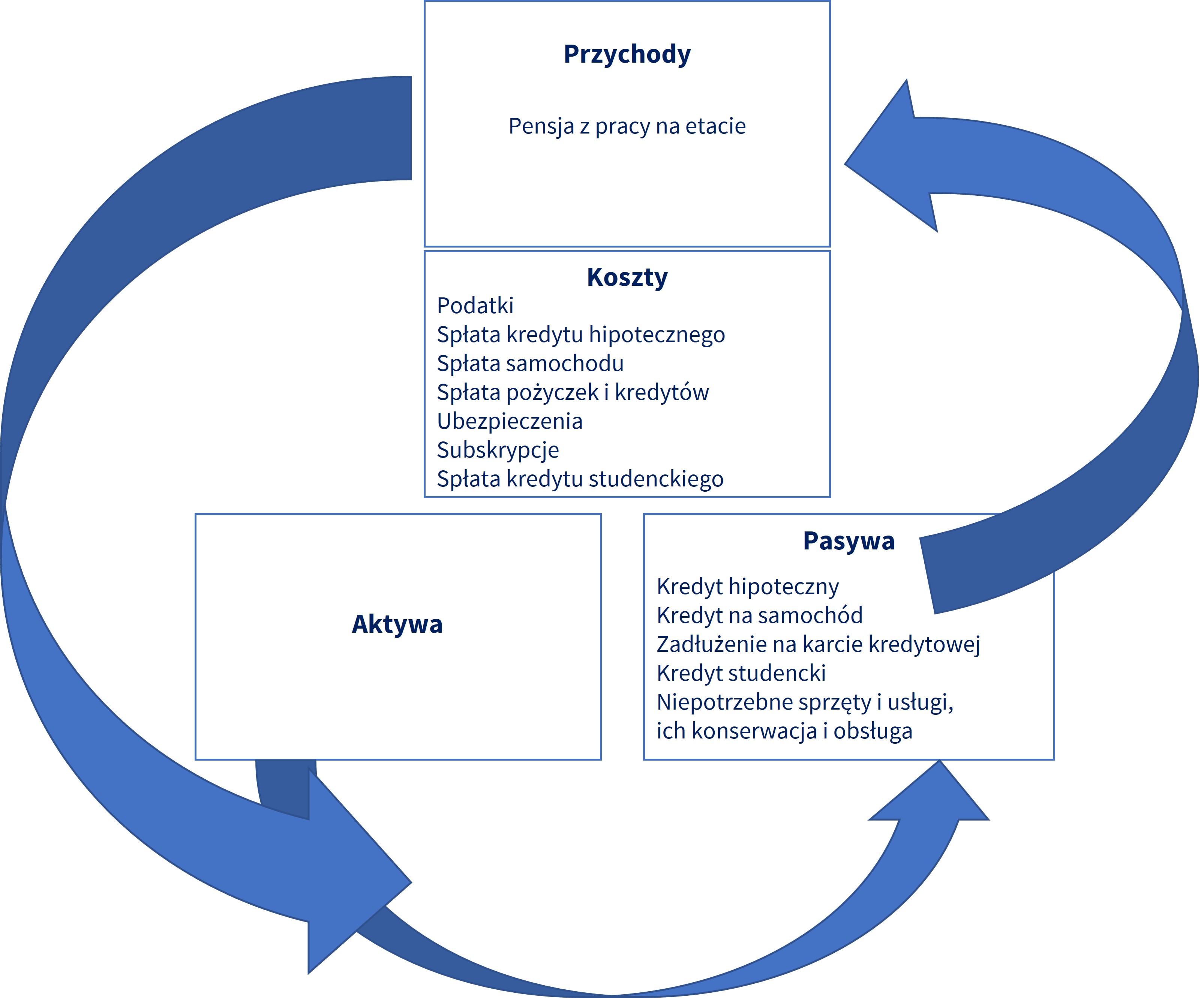 Przychody

Pensja z pracy na etacie

Koszty
Podatki
Spłata kredytu hipotecznego
Spłata samochodu
Spłata pożyczek i kredytów
Ubezpieczenia
Subskrypcje
Spłata kredytu studenckiego

Aktywa

Pasywa

Kredyt hipoteczny
Kredyt na samochód
Zadłużenie na karcie kredytowej
Kredyt studencki
Niepotrzebne sprzęty i usługi, ich konserwacja i obsługa